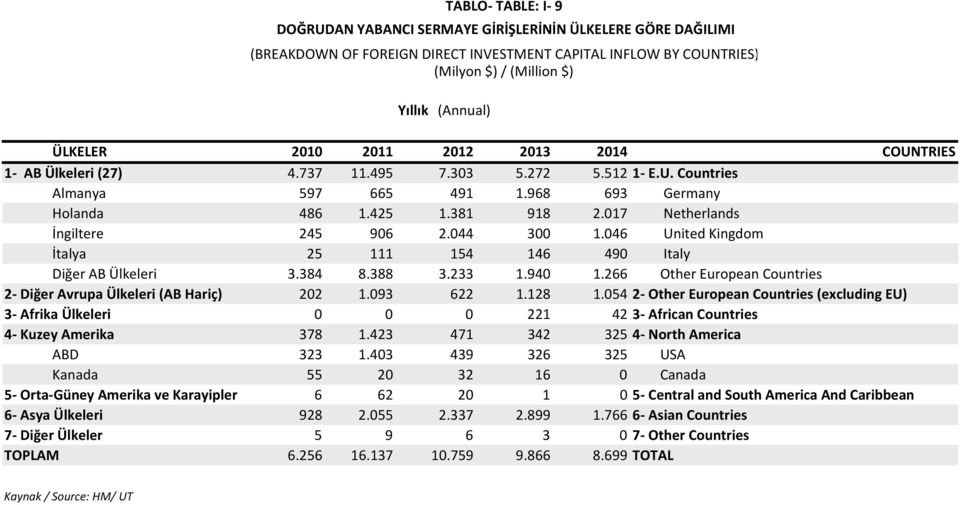 TABLO- TABLE: I- 9
DOĞRUDAN YABANCI SERMAYE GİRİŞLERİNİN ÜLKELERE GÖRE DAĞILIMI
(BREAKDOWN OF FOREIGN DIRECT INVESTMENT CAPITAL INFLOW BY COUNTRIES)
(Milyon $) / (Million $)

Yıllık (Annual)

| ÜLKELER | 2010 | 2011 | 2012 | 2013 | 2014 | COUNTRIES |
|---|---|---|---|---|---|---|
| 1- AB Ülkeleri (27) | 4.737 | 11.495 | 7.303 | 5.272 | 5.512 | 1- E.U. Countries |
| Almanya | 597 | 665 | 491 | 1.968 | 693 | Germany |
| Holanda | 486 | 1.425 | 1.381 | 918 | 2.017 | Netherlands |
| İngiltere | 245 | 906 | 2.044 | 300 | 1.046 | United Kingdom |
| İtalya | 25 | 111 | 154 | 146 | 490 | Italy |
| Diğer AB Ülkeleri | 3.384 | 8.388 | 3.233 | 1.940 | 1.266 | Other European Countries |
| 2- Diğer Avrupa Ülkeleri (AB Hariç) | 202 | 1.093 | 622 | 1.128 | 1.054 | 2- Other European Countries (excluding EU) |
| 3- Afrika Ülkeleri | 0 | 0 | 0 | 221 | 42 | 3- African Countries |
| 4- Kuzey Amerika | 378 | 1.423 | 471 | 342 | 325 | 4- North America |
| ABD | 323 | 1.403 | 439 | 326 | 325 | USA |
| Kanada | 55 | 20 | 32 | 16 | 0 | Canada |
| 5- Orta-Güney Amerika ve Karayipler | 6 | 62 | 20 | 1 | 0 | 5- Central and South America And Caribbean |
| 6- Asya Ülkeleri | 928 | 2.055 | 2.337 | 2.899 | 1.766 | 6- Asian Countries |
| 7- Diğer Ülkeler | 5 | 9 | 6 | 3 | 0 | 7- Other Countries |
| TOPLAM | 6.256 | 16.137 | 10.759 | 9.866 | 8.699 | TOTAL |

Kaynak / Source: HM/ UT